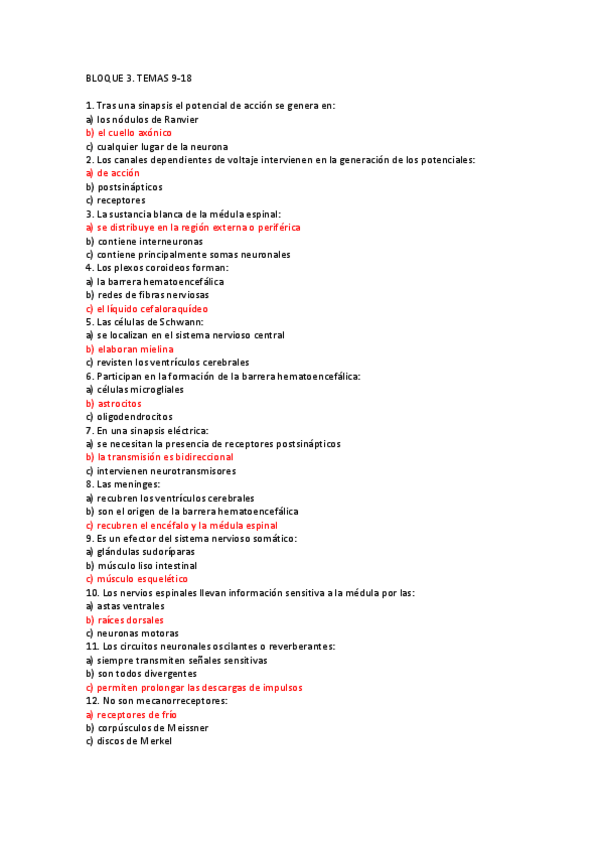 BLOQUE 3. TEMAS 9-18

1. Tras una sinapsis el potencial de acción se genera en:
a) los nódulos de Ranvier
b) el cuello axónico
c) cualquier lugar de la neurona
2. Los canales dependientes de voltaje intervienen en la generación de los potenciales:
a) de acción
b) postsinápticos
c) receptores
3. La sustancia blanca de la médula espinal:
a) se distribuye en la región externa o periférica
b) contiene interneuronas
c) contiene principalmente somas neuronales
4. Los plexos coroideos forman:
a) la barrera hematoencefálica
b) redes de fibras nerviosas
c) el líquido cefaloraquídeo
5. Las células de Schwann:
a) se localizan en el sistema nervioso central
b) elaboran mielina
c) revisten los ventrículos cerebrales
6. Participan en la formación de la barrera hematoencefálica:
a) células microgliales
b) astrocitos
c) oligodendrocitos
7. En una sinapsis eléctrica:
a) se necesitan la presencia de receptores postsinápticos
b) la transmisión es bidireccional
c) intervienen neurotransmisores
8. Las meninges:
a) recubren los ventrículos cerebrales
b) son el origen de la barrera hematoencefálica
c) recubren el encéfalo y la médula espinal
9. Es un efector del sistema nervioso somático:
a) glándulas sudoríparas
b) músculo liso intestinal
c) músculo esquelético
10. Los nervios espinales llevan información sensitiva a la médula por las:
a) astas ventrales
b) raíces dorsales
c) neuronas motoras
11. Los circuitos neuronales oscilantes o reverberantes:
a) siempre transmiten señales sensitivas
b) son todos divergentes
c) permiten prolongar las descargas de impulsos
12. No son mecanorreceptores:
a) receptores de frío
b) corpúsculos de Meissner
c) discos de Merkel